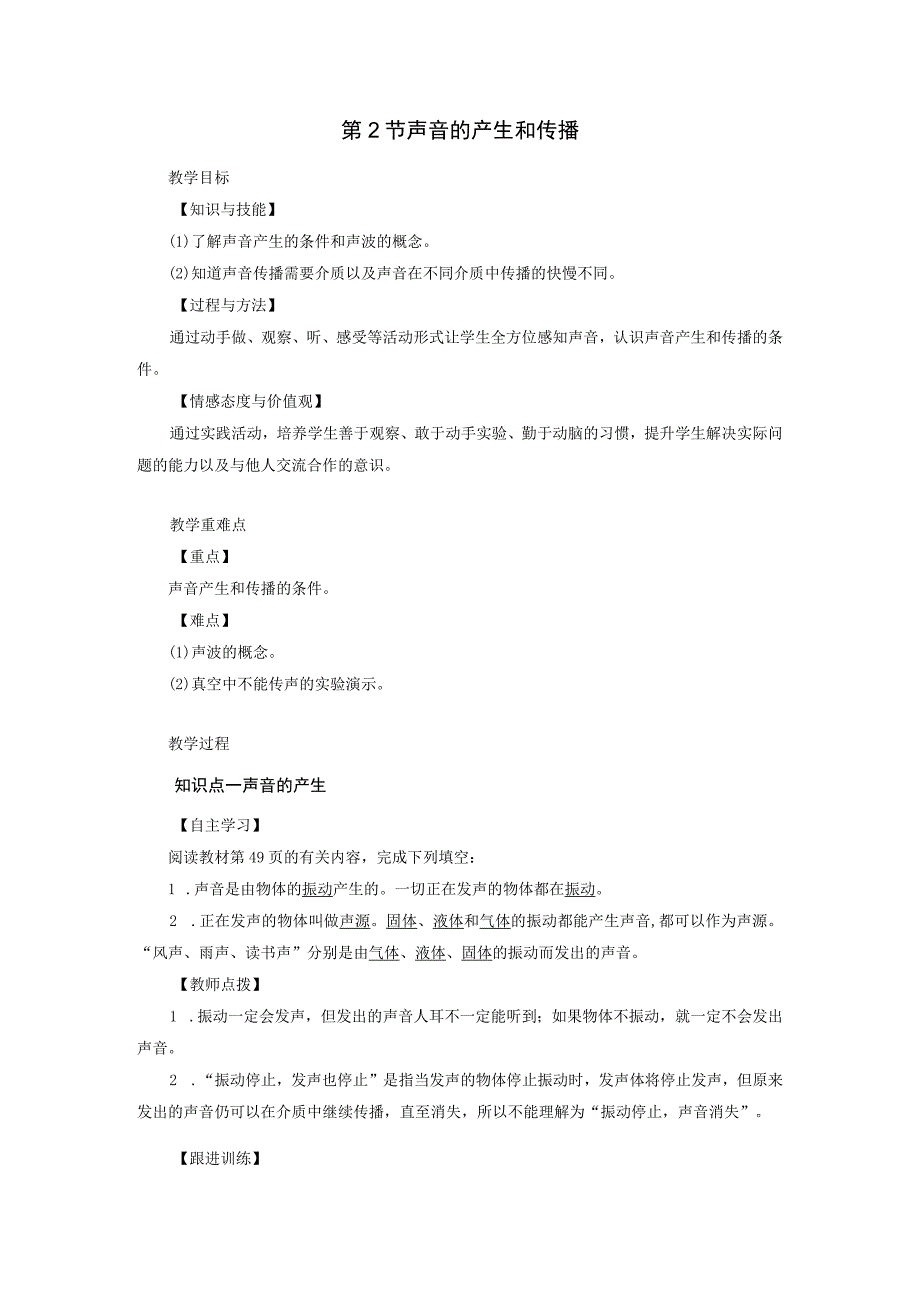 第2节声音的产生和传播

教学目标

【知识与技能】

(1)了解声音产生的条件和声波的概念。

(2)知道声音传播需要介质以及声音在不同介质中传播的快慢不同。

【过程与方法】

通过动手做、观察、听、感受等活动形式让学生全方位感知声音，认识声音产生和传播的条件。

【情感态度与价值观】

通过实践活动，培养学生善于观察、敢于动手实验、勤于动脑的习惯，提升学生解决实际问题的能力以及与他人交流合作的意识。

教学重难点

【重点】

声音产生和传播的条件。

【难点】

(1)声波的概念。

(2)真空中不能传声的实验演示。

教学过程

知识点一声音的产生

【自主学习】

阅读教材第49页的有关内容，完成下列填空：

1 .声音是由物体的振动产生的。一切正在发声的物体都在振动。

2 .正在发声的物体叫做声源。固体、液体和气体的振动都能产生声音,都可以作为声源。“风声、雨声、读书声”分别是由气体、液体、固体的振动而发出的声音。

【教师点拨】

1 .振动一定会发声，但发出的声音人耳不一定能听到；如果物体不振动，就一定不会发出声音。

2 .“振动停止，发声也停止”是指当发声的物体停止振动时，发声体将停止发声，但原来发出的声音仍可以在介质中继续传播，直至消失，所以不能理解为“振动停止，声音消失”。

【跟进训练】